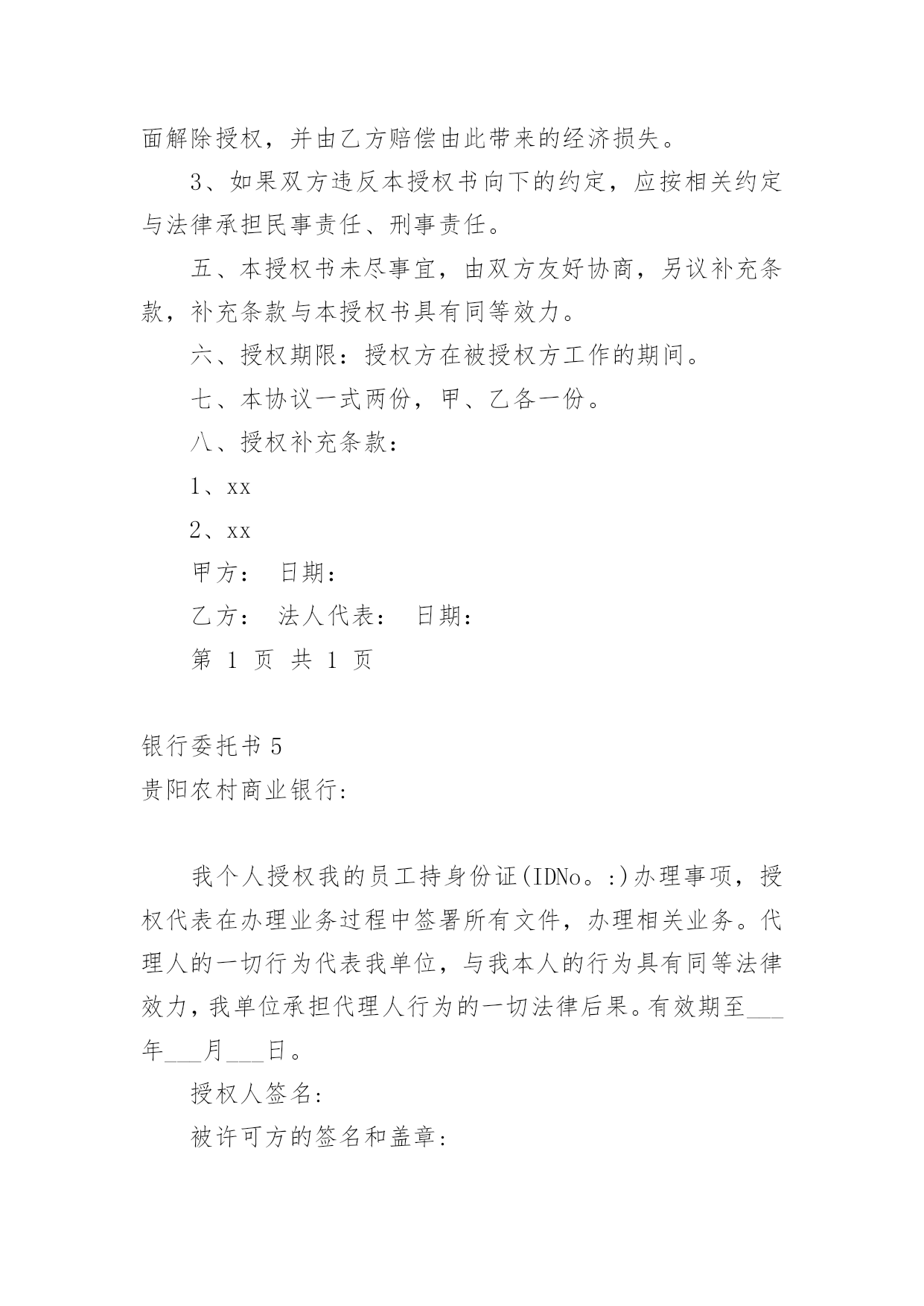 面解除授权，并由乙方赔偿由此带来的经济损失。

3、如果双方违反本授权书向下的约定，应按相关约定与法律承担民事责任、刑事责任。

五、本授权书未尽事宜，由双方友好协商，另议补充条款，补充条款与本授权书具有同等效力。

六、授权期限：授权方在被授权方工作的期间。

七、本协议一式两份，甲、乙各一份。

八、授权补充条款：

1、xx

2、xx

甲方： 日期：

乙方： 法人代表： 日期：

第 1 页 共 1 页

银行委托书 5

贵阳农村商业银行:

我个人授权我的员工持身份证(IDNo。:)办理事项，授权代表在办理业务过程中签署所有文件，办理相关业务。代理人的一切行为代表我单位，与我本人的行为具有同等法律效力，我单位承担代理人行为的一切法律后果。有效期至___年___月___日。

授权人签名:

被许可方的签名和盖章: